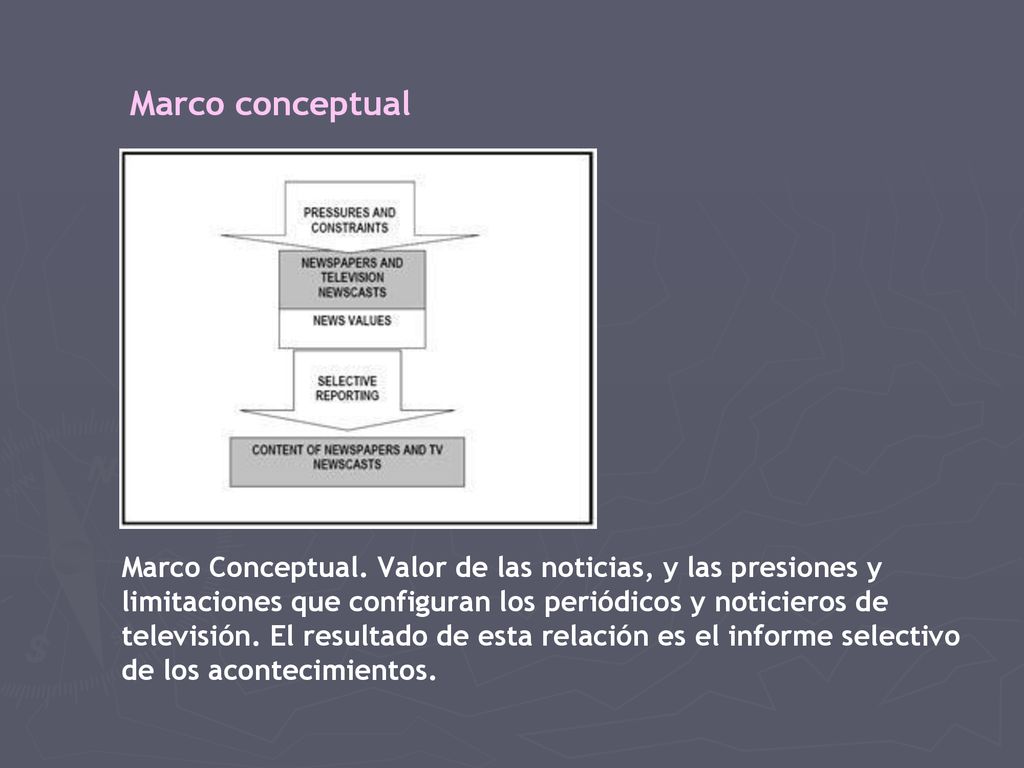 Marco conceptual

PRESSURES AND CONSTRAINTS

NEWSPAPERS AND TELEVISION NEWSCASTS

NEWS VALUES

SELECTIVE REPORTING

CONTENT OF NEWSPAPERS AND TV NEWSCASTS

Marco Conceptual. Valor de las noticias, y las presiones y limitaciones que configuran los periódicos y noticieros de televisión. El resultado de esta relación es el informe selectivo de los acontecimientos.